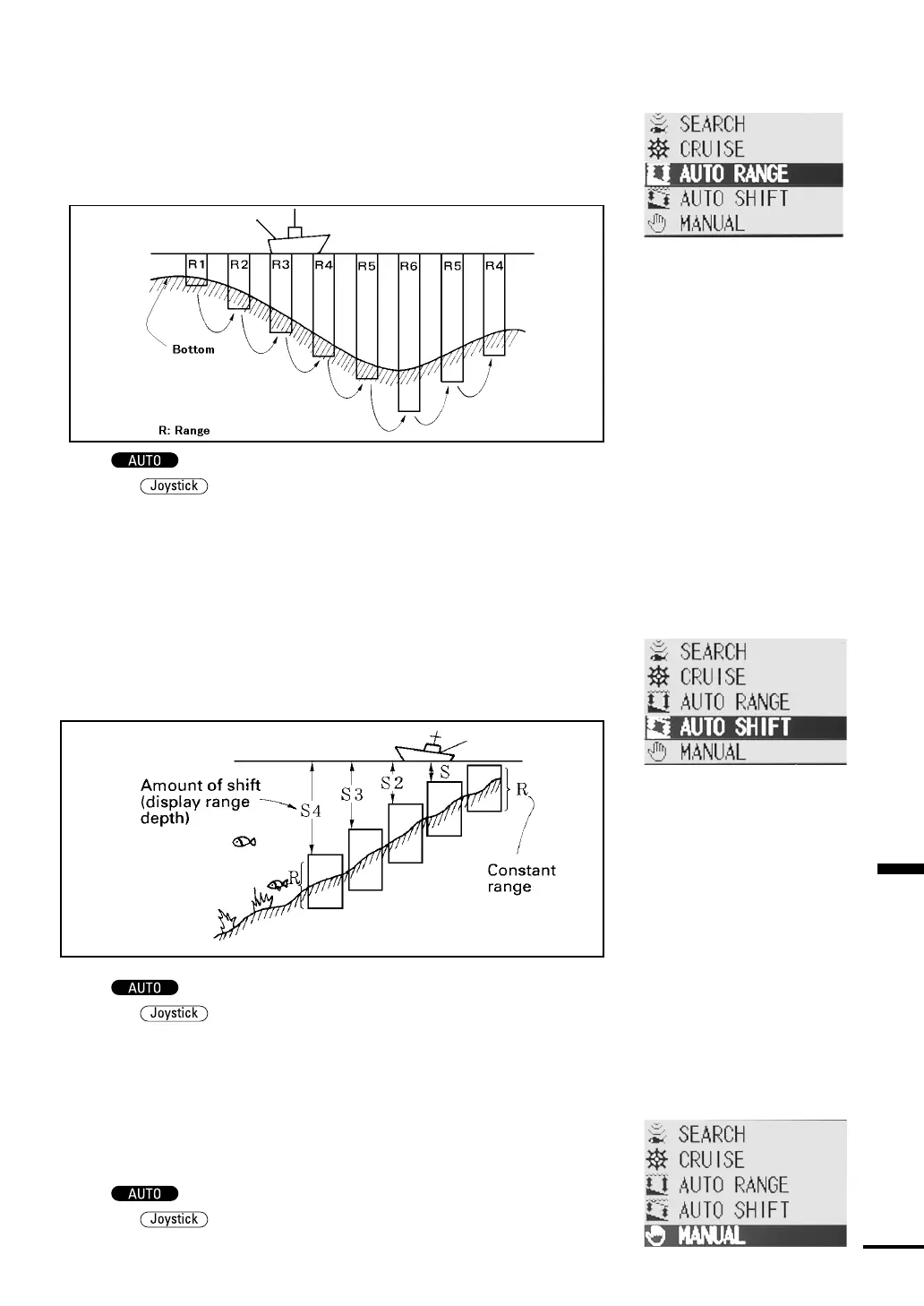 SEARCH
CRUISE
AUTO RANGE
AUTO SHIFT
MANUAL

R1 R2 R3 R4 R5 R6 R5 R4

Bottom

R: Range

AUTO

Joystick

SEARCH
CRUISE
AUTO RANGE
AUTO SHIFT
MANUAL

Amount of shift (display range depth)

S4 S3 S2 S

R

R

Constant range

AUTO

Joystick

SEARCH
CRUISE
AUTO RANGE
AUTO SHIFT
MANUAL

AUTO

Joystick